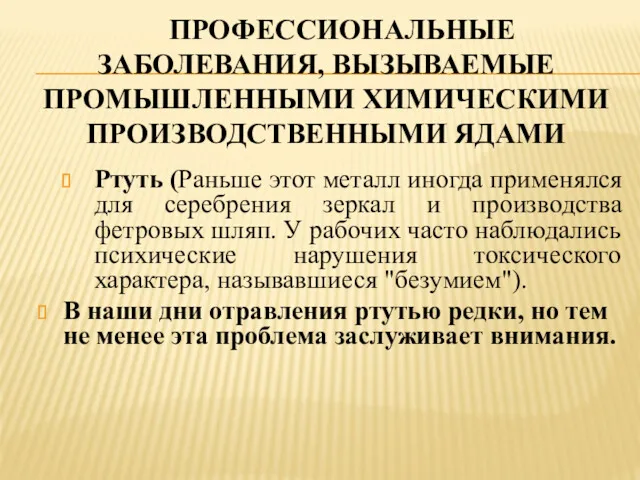 ПРОФЕССИОНАЛЬНЫЕ ЗАБОЛЕВАНИЯ, ВЫЗЫВАЕМЫЕ ПРОМЫШЛЕННЫМИ ХИМИЧЕСКИМИ ПРОИЗВОДСТВЕННЫМИ ЯДАМИ

Ртуть (Раньше этот металл иногда применялся для серебрения зеркал и производства фетровых шляп. У рабочих часто наблюдались психические нарушения токсического характера, называвшиеся "безумием").

В наши дни отравления ртутью редки, но тем не менее эта проблема заслуживает внимания.